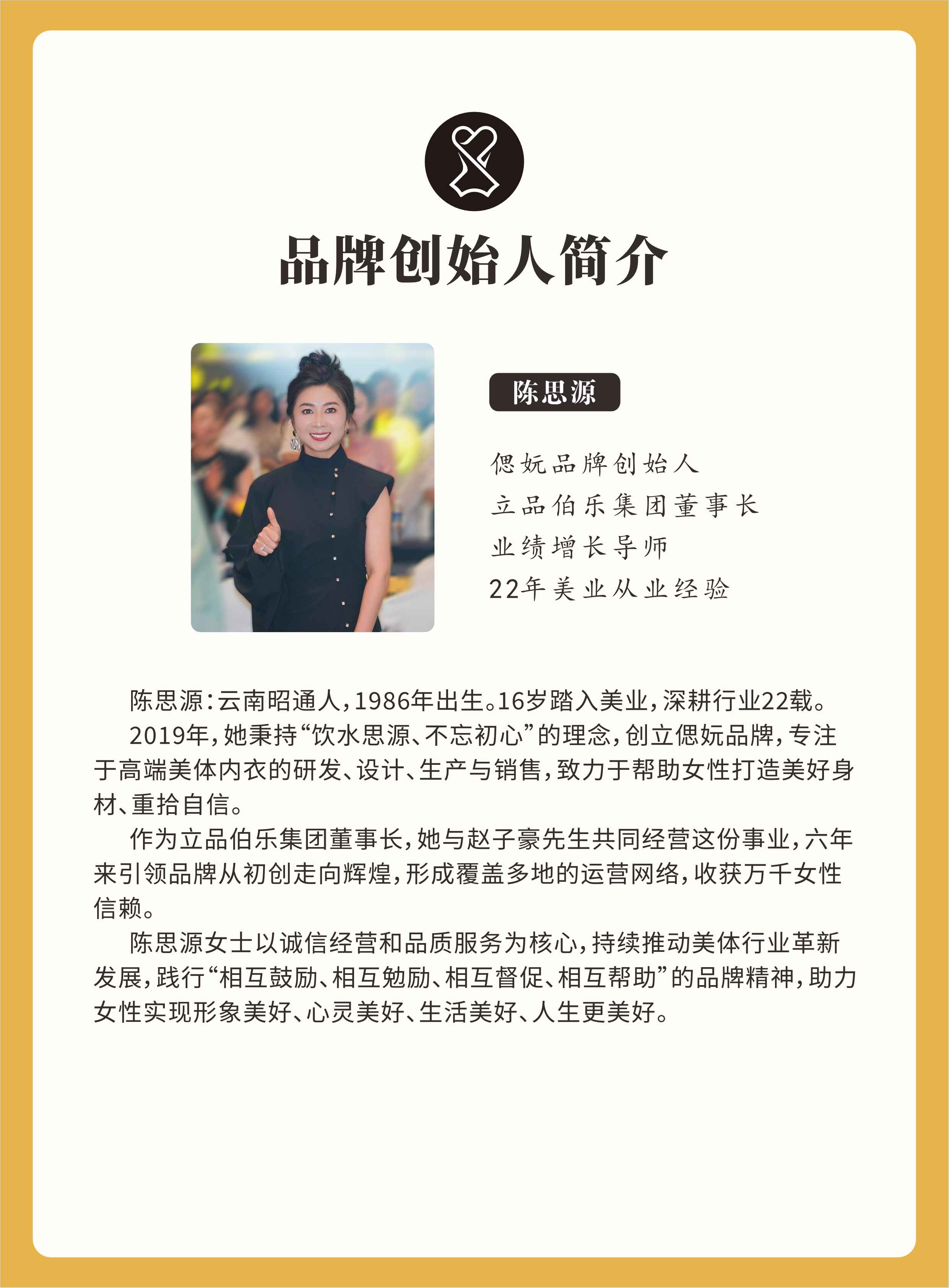 品牌创始人简介

陈思源

偲妧品牌创始人
立品伯乐集团董事长
业绩增长导师
22年美业从业经验

陈思源：云南昭通人，1986年出生。16岁踏入美业，深耕行业22载。

2019年，她秉持“饮水思源、不忘初心”的理念，创立偲妧品牌，专注于高端美体内衣的研发、设计、生产与销售，致力于帮助女性打造美好身材、重拾自信。

作为立品伯乐集团董事长，她与赵子豪先生共同经营这份事业，六年来引领品牌从初创走向辉煌，形成覆盖多地的运营网络，收获万千女性信赖。

陈思源女士以诚信经营和品质服务为核心，持续推动美体行业革新发展，践行“相互鼓励、相互勉励、相互督促、相互帮助”的品牌精神，助力女性实现形象美好、心灵美好、生活美好、人生更美好。